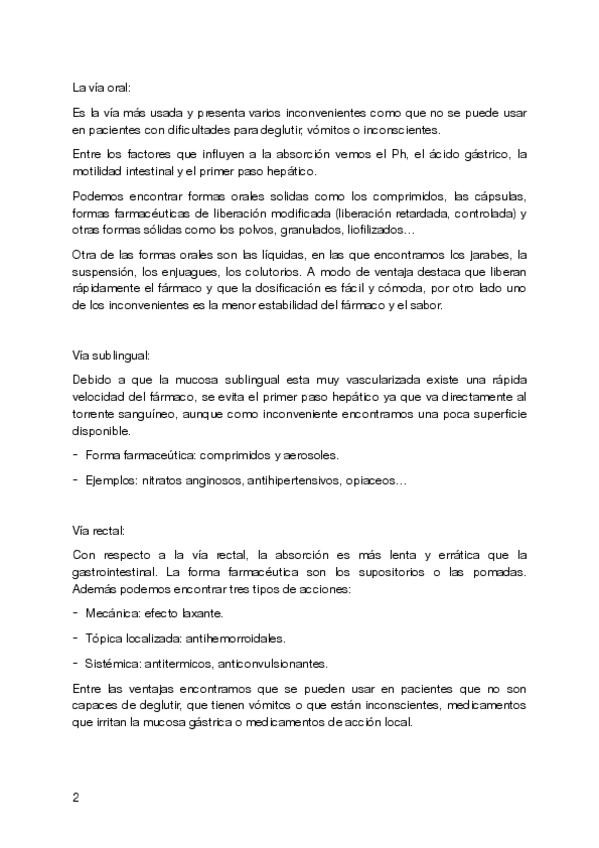 La vía oral:

Es la vía más usada y presenta varios inconvenientes como que no se puede usar en pacientes con dificultades para deglutir, vómitos o inconscientes.

Entre los factores que influyen a la absorción vemos el Ph, el ácido gástrico, la motilidad intestinal y el primer paso hepático.

Podemos encontrar formas orales solidas como los comprimidos, las cápsulas, formas farmacéuticas de liberación modificada (liberación retardada, controlada) y otras formas sólidas como los polvos, granulados, liofilizados…

Otra de las formas orales son las líquidas, en las que encontramos los jarabes, la suspensión, los enjuagues, los colutorios. A modo de ventaja destaca que liberan rápidamente el fármaco y que la dosificación es fácil y cómoda, por otro lado uno de los inconvenientes es la menor estabilidad del fármaco y el sabor.

Vía sublingual:

Debido a que la mucosa sublingual esta muy vascularizada existe una rápida velocidad del fármaco, se evita el primer paso hepático ya que va directamente al torrente sanguíneo, aunque como inconveniente encontramos una poca superficie disponible.

- Forma farmaceútica: comprimidos y aerosoles.

- Ejemplos: nitratos anginosos, antihipertensivos, opiaceos…

Vía rectal:

Con respecto a la vía rectal, la absorción es más lenta y errática que la gastrointestinal. La forma farmacéutica son los supositorios o las pomadas. Además podemos encontrar tres tipos de acciones:

- Mecánica: efecto laxante.

- Tópica localizada: antihemorroidales.

- Sistémica: antitermicos, anticonvulsionantes.

Entre las ventajas encontramos que se pueden usar en pacientes que no son capaces de deglutir, que tienen vómitos o que están inconscientes, medicamentos que irritan la mucosa gástrica o medicamentos de acción local.

2